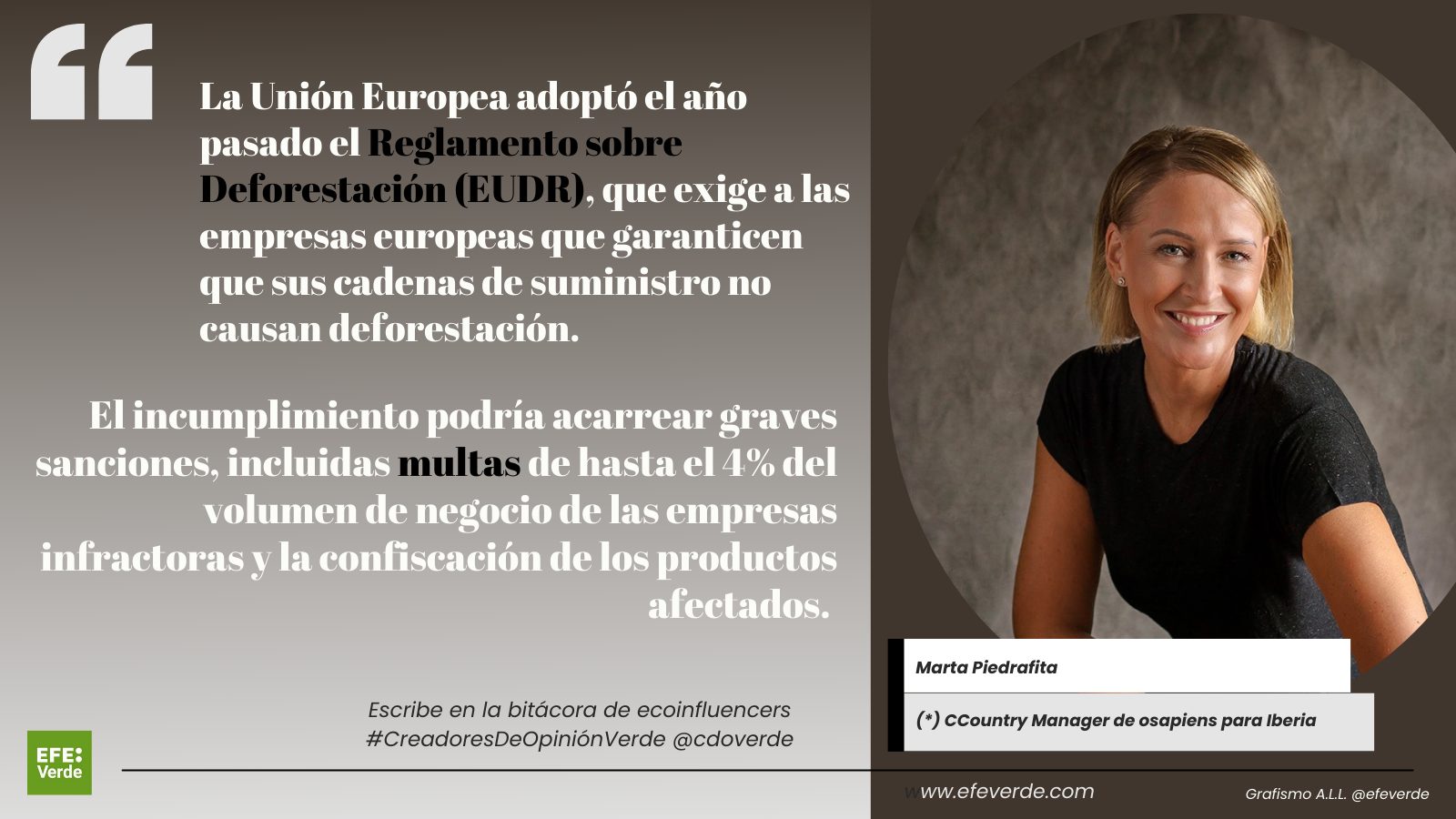 “

La Unión Europea adoptó el año pasado el Reglamento sobre Deforestación (EUDR), que exige a las empresas europeas que garanticen que sus cadenas de suministro no causan deforestación.

El incumplimiento podría acarrear graves sanciones, incluidas multas de hasta el 4% del volumen de negocio de las empresas infractoras y la confiscación de los productos afectados.

Marta Piedrafita

(*) CCountry Manager de osapiens para Iberia

Escribe en la bitácora de ecoinfluencers #CreadoresDeOpiniónVerde @cdoverde

EFE: Verde

www.efeverde.com

Grafismo A.L.L. @efeverde